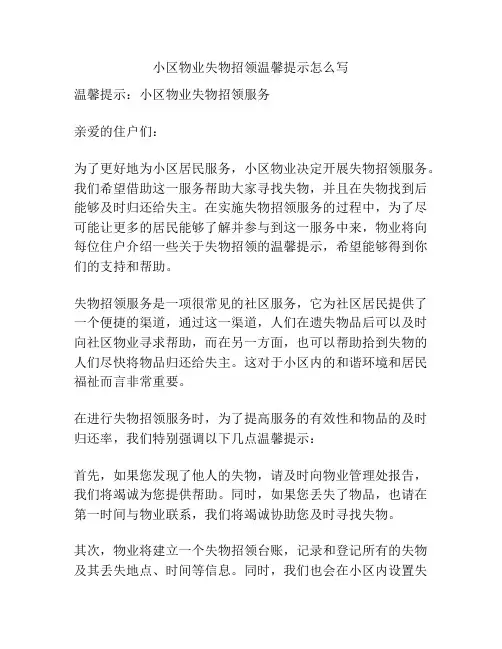 小区物业失物招领温馨提示怎么写

温馨提示：小区物业失物招领服务

亲爱的住户们：

为了更好地为小区居民服务，小区物业决定开展失物招领服务。我们希望借助这一服务帮助大家寻找失物，并且在失物找到后能够及时归还给失主。在实施失物招领服务的过程中，为了尽可能让更多的居民能够了解并参与到这一服务中来，物业将向每位住户介绍一些关于失物招领的温馨提示，希望能够得到你们的支持和帮助。

失物招领服务是一项很常见的社区服务，它为社区居民提供了一个便捷的渠道，通过这一渠道，人们在遗失物品后可以及时向社区物业寻求帮助，而在另一方面，也可以帮助拾到失物的人们尽快将物品归还给失主。这对于小区内的和谐环境和居民福祉而言非常重要。

在进行失物招领服务时，为了提高服务的有效性和物品的及时归还率，我们特别强调以下几点温馨提示：

首先，如果您发现了他人的失物，请及时向物业管理处报告，我们将竭诚为您提供帮助。同时，如果您丢失了物品，也请在第一时间与物业联系，我们将竭诚协助您及时寻找失物。

其次，物业将建立一个失物招领台账，记录和登记所有的失物及其丢失地点、时间等信息。同时，我们也会在小区内设置失